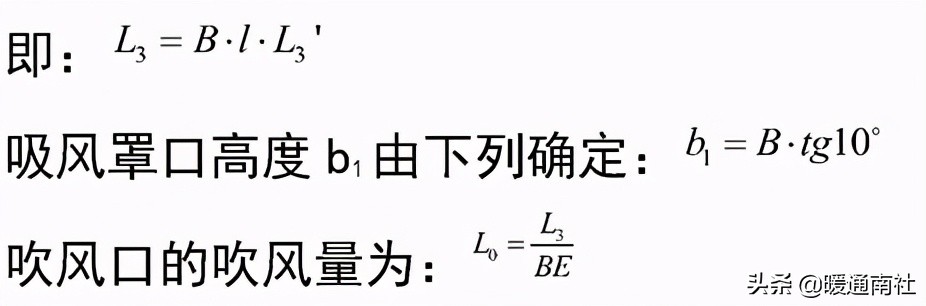 即：$L_3 = B \cdot l \cdot L_3'$

吸风罩口高度 $b_1$ 由下列确定：$b_1 = B \cdot tg10^\circ$

吹风口的吹风量为：$L_0 = \frac{L_3}{BE}$

头条 @暖通南社